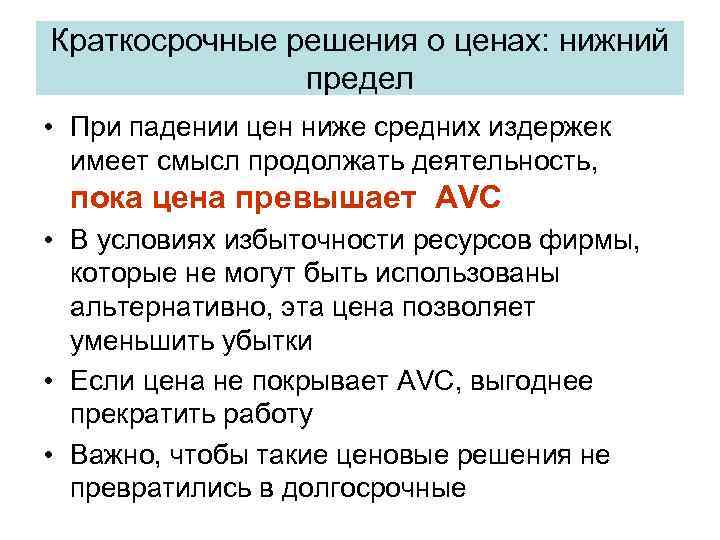 Краткосрочные решения о ценах: нижний предел

• При падении цен ниже средних издержек имеет смысл продолжать деятельность, пока цена превышает AVC

• В условиях избыточности ресурсов фирмы, которые не могут быть использованы альтернативно, эта цена позволяет уменьшить убытки

• Если цена не покрывает AVC, выгоднее прекратить работу

• Важно, чтобы такие ценовые решения не превратились в долгосрочные